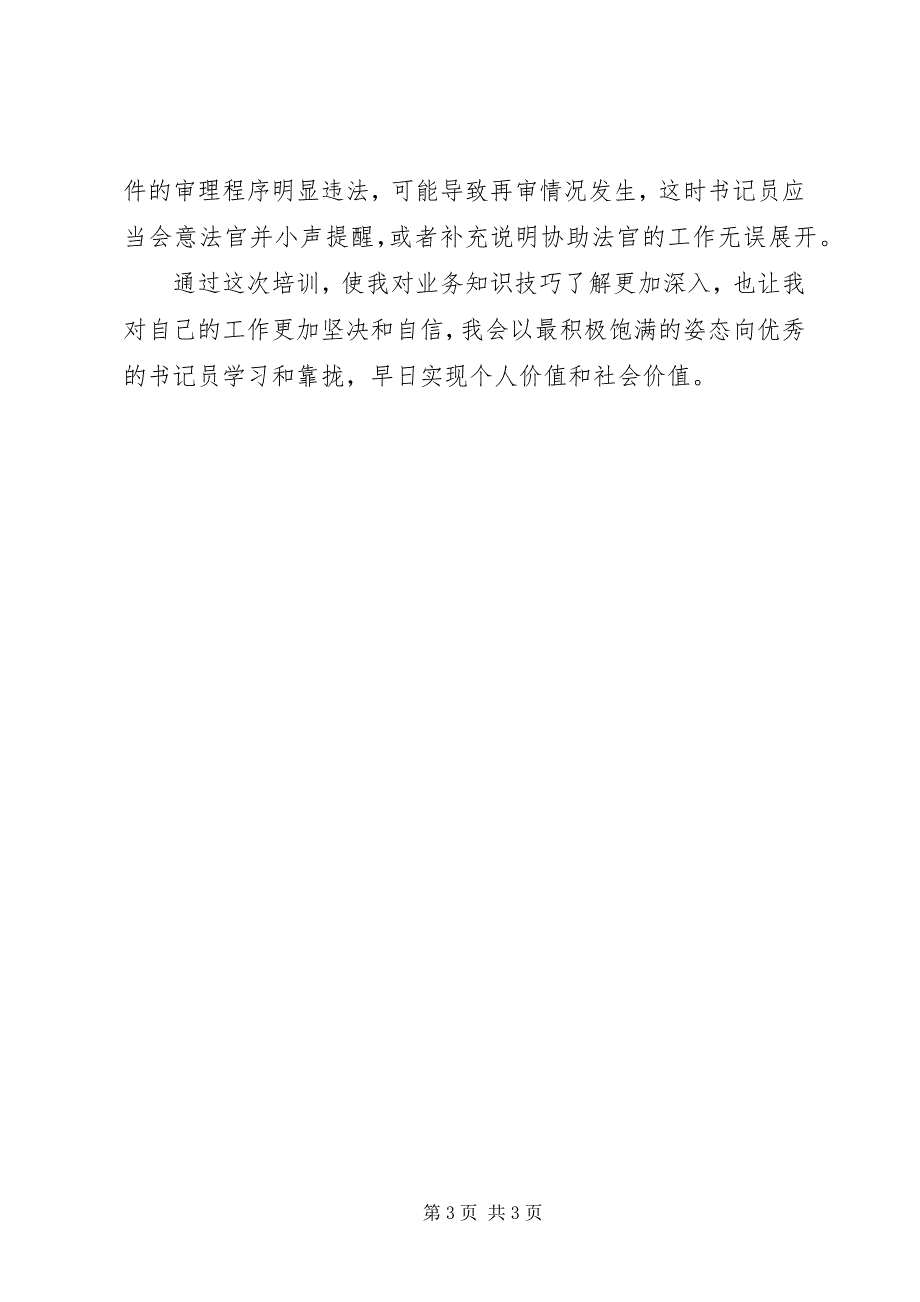 件的审理程序明显违法，可能导致再审情况发生，这时书记员应当会意法官并小声提醒，或者补充说明协助法官的工作无误展开。

通过这次培训，使我对业务知识技巧了解更加深入，也让我对自己的工作更加坚决和自信，我会以最积极饱满的姿态向优秀的书记员学习和靠拢，早日实现个人价值和社会价值。

第 3 页 共 3 页